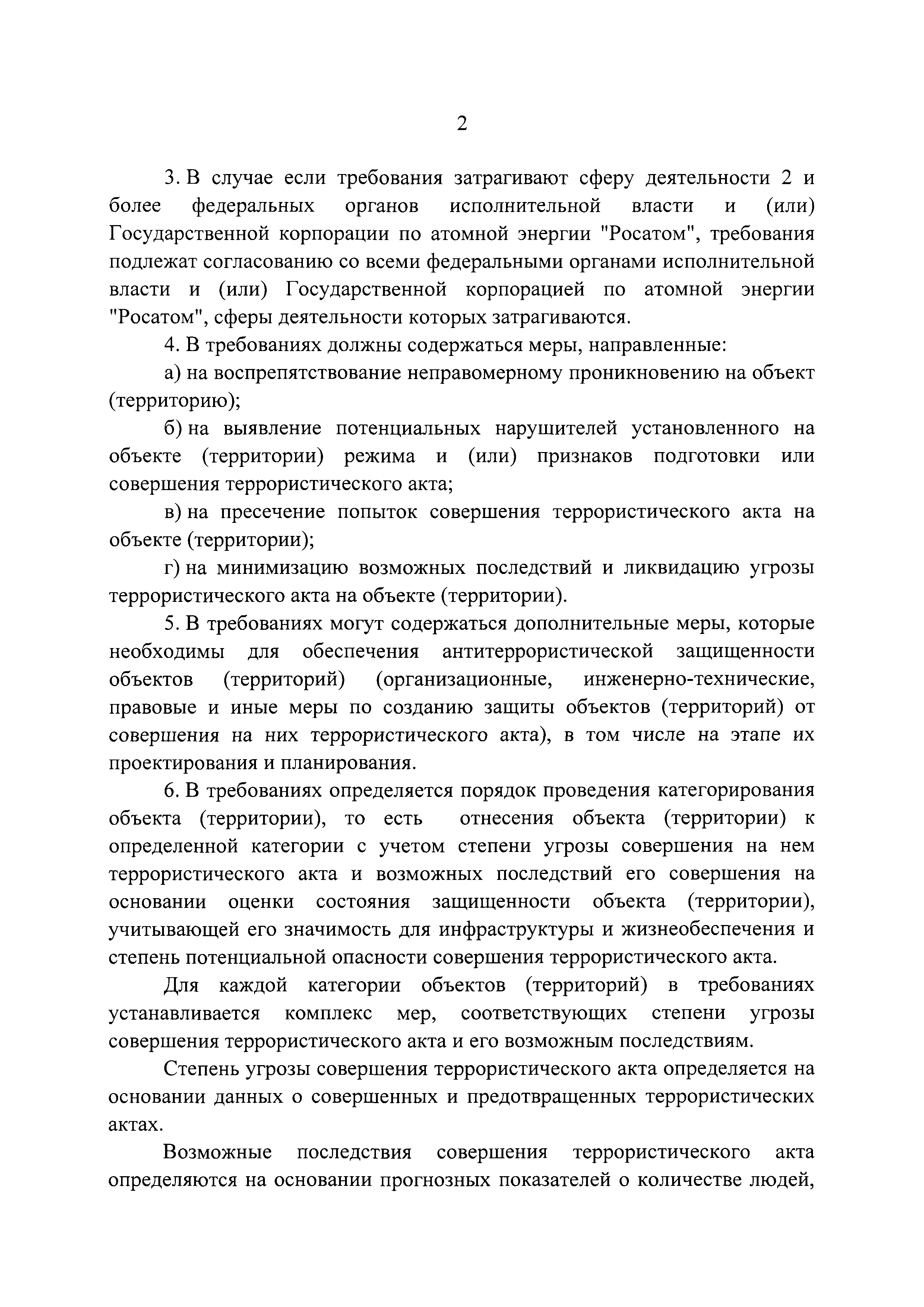 2

3. В случае если требования затрагивают сферу деятельности 2 и более федеральных органов исполнительной власти и (или) Государственной корпорации по атомной энергии "Росатом", требования подлежат согласованию со всеми федеральными органами исполнительной власти и (или) Государственной корпорацией по атомной энергии "Росатом", сферы деятельности которых затрагиваются.

4. В требованиях должны содержаться меры, направленные:

а) на воспрепятствование неправомерному проникновению на объект (территорию);

б) на выявление потенциальных нарушителей установленного на объекте (территории) режима и (или) признаков подготовки или совершения террористического акта;

в) на пресечение попыток совершения террористического акта на объекте (территории);

г) на минимизацию возможных последствий и ликвидацию угрозы террористического акта на объекте (территории).

5. В требованиях могут содержаться дополнительные меры, которые необходимы для обеспечения антитеррористической защищенности объектов (территорий) (организационные, инженерно-технические, правовые и иные меры по созданию защиты объектов (территорий) от совершения на них террористического акта), в том числе на этапе их проектирования и планирования.

6. В требованиях определяется порядок проведения категорирования объекта (территории), то есть отнесения объекта (территории) к определенной категории с учетом степени угрозы совершения на нем террористического акта и возможных последствий его совершения на основании оценки состояния защищенности объекта (территории), учитывающей его значимость для инфраструктуры и жизнеобеспечения и степень потенциальной опасности совершения террористического акта.

Для каждой категории объектов (территорий) в требованиях устанавливается комплекс мер, соответствующих степени угрозы совершения террористического акта и его возможным последствиям.

Степень угрозы совершения террористического акта определяется на основании данных о совершенных и предотвращенных террористических актах.

Возможные последствия совершения террористического акта определяются на основании прогнозных показателей о количестве людей,